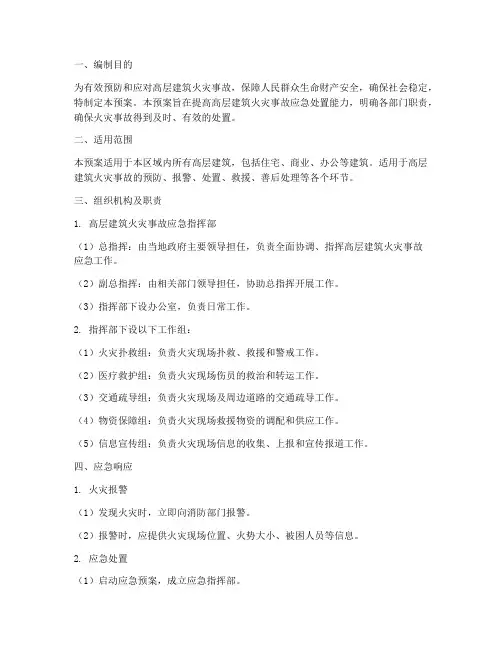 一、编制目的

为有效预防和应对高层建筑火灾事故，保障人民群众生命财产安全，确保社会稳定，特制定本预案。本预案旨在提高高层建筑火灾事故应急处置能力，明确各部门职责，确保火灾事故得到及时、有效的处置。

二、适用范围

本预案适用于本区域内所有高层建筑，包括住宅、商业、办公等建筑。适用于高层建筑火灾事故的预防、报警、处置、救援、善后处理等各个环节。

三、组织机构及职责

1. 高层建筑火灾事故应急指挥部

（1）总指挥：由当地政府主要领导担任，负责全面协调、指挥高层建筑火灾事故应急工作。

（2）副总指挥：由相关部门领导担任，协助总指挥开展工作。

（3）指挥部下设办公室，负责日常工作。

2. 指挥部下设以下工作组：

（1）火灾扑救组：负责火灾现场扑救、救援和警戒工作。

（2）医疗救护组：负责火灾现场伤员的救治和转运工作。

（3）交通疏导组：负责火灾现场及周边道路的交通疏导工作。

（4）物资保障组：负责火灾现场救援物资的调配和供应工作。

（5）信息宣传组：负责火灾现场信息的收集、上报和宣传报道工作。

四、应急响应

1. 火灾报警

（1）发现火灾时，立即向消防部门报警。

（2）报警时，应提供火灾现场位置、火势大小、被困人员等信息。

2. 应急处置

（1）启动应急预案，成立应急指挥部。